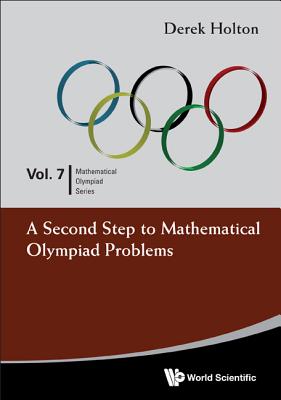 Derek Holton

Vol. 7 Mathematical Olympiad Series

A Second Step to Mathematical Olympiad Problems

World Scientific